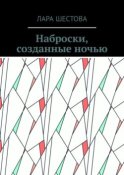 ЛАРА ШЕСТОВА

Наброски, созданные ночью